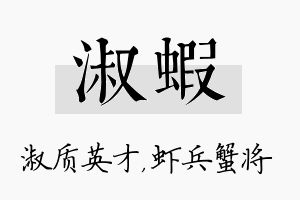 淑蝦

淑质英才,虾兵蟹将